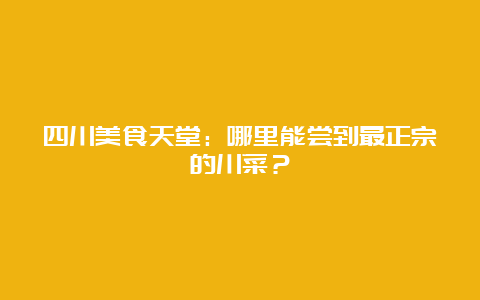 四川美食天堂：哪里能尝到最正宗的川菜？